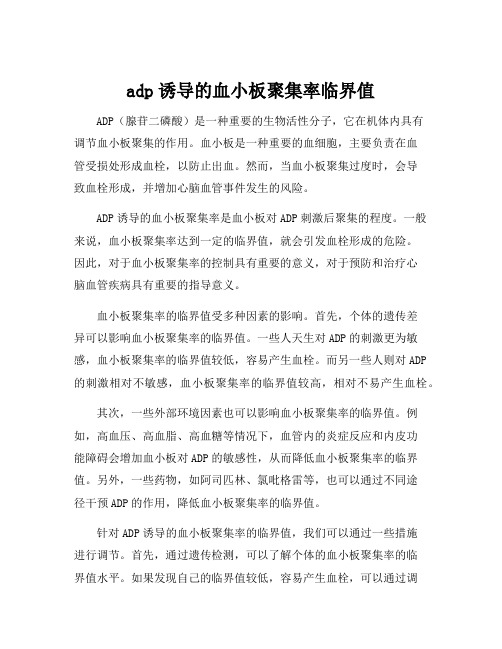 adp 诱导的血小板聚集率临界值

ADP（腺苷二磷酸）是一种重要的生物活性分子，它在机体内具有调节血小板聚集的作用。血小板是一种重要的血细胞，主要负责在血管受损处形成血栓，以防止出血。然而，当血小板聚集过度时，会导致血栓形成，并增加心脑血管事件发生的风险。

ADP 诱导的血小板聚集率是血小板对 ADP 刺激后聚集的程度。一般来说，血小板聚集率达到一定的临界值，就会引发血栓形成的危险。因此，对于血小板聚集率的控制具有重要的意义，对于预防和治疗心脑血管疾病具有重要的指导意义。

血小板聚集率的临界值受多种因素的影响。首先，个体的遗传差异可以影响血小板聚集率的临界值。一些人天生对 ADP 的刺激更为敏感，血小板聚集率的临界值较低，容易产生血栓。而另一些人则对 ADP 的刺激相对不敏感，血小板聚集率的临界值较高，相对不易产生血栓。

其次，一些外部环境因素也可以影响血小板聚集率的临界值。例如，高血压、高血脂、高血糖等情况下，血管内的炎症反应和内皮功能障碍会增加血小板对 ADP 的敏感性，从而降低血小板聚集率的临界值。另外，一些药物，如阿司匹林、氯吡格雷等，也可以通过不同途径干预 ADP 的作用，降低血小板聚集率的临界值。

针对 ADP 诱导的血小板聚集率的临界值，我们可以通过一些措施进行调节。首先，通过遗传检测，可以了解个体的血小板聚集率的临界值水平。如果发现自己的临界值较低，容易产生血栓，可以通过调